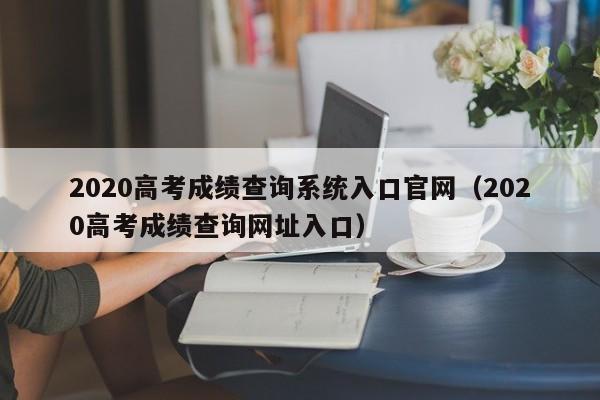 2020高考成绩查询系统入口官网（2020高考成绩查询网址入口）